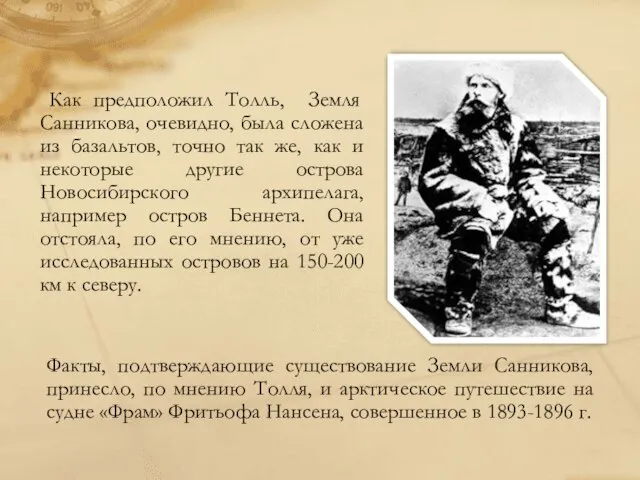 Как предположил Толль, Земля Санникова, очевидно, была сложена из базальтов, точно так же, как и некоторые другие острова Новосибирского архипелага, например остров Беннета. Она отстояла, по его мнению, от уже исследованных островов на 150-200 км к северу.

Факты, подтверждающие существование Земли Санникова, принесло, по мнению Толля, и арктическое путешествие на судне «Фрам» Фритьофа Нансена, совершенное в 1893-1896 г.